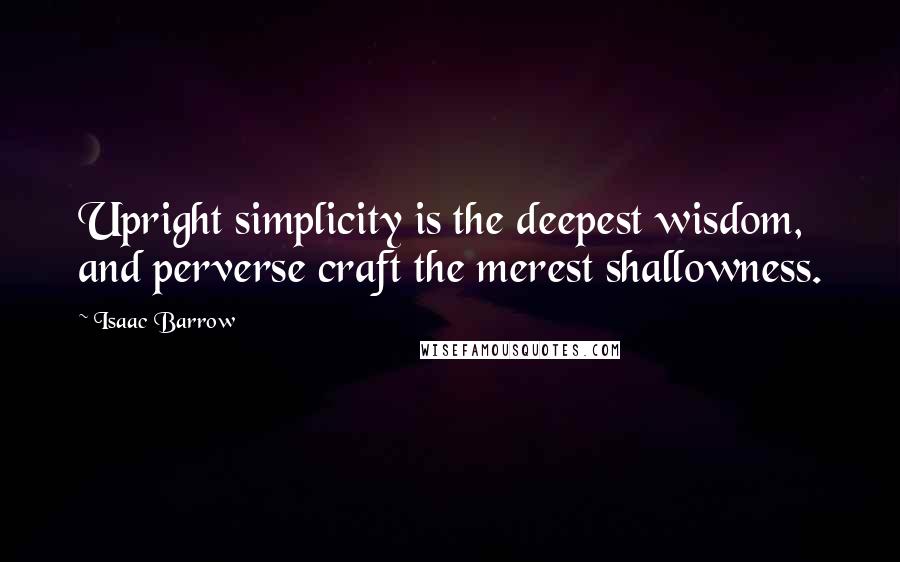 Upright simplicity is the deepest wisdom, and perverse craft the merest shallowness.

~ Isaac Barrow

WISEFAMOUSQUOTES.COM